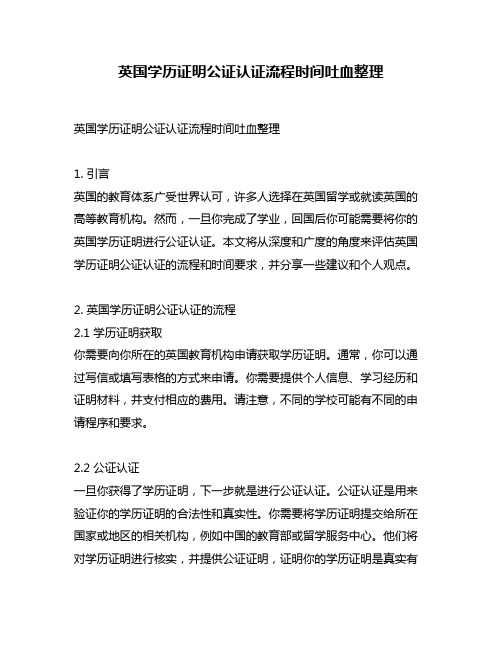 英国学历证明公证认证流程时间吐血整理

英国学历证明公证认证流程时间吐血整理

1. 引言
英国的教育体系广受世界认可，许多人选择在英国留学或就读英国的高等教育机构。然而，一旦你完成了学业，回国后你可能需要将你的英国学历证明进行公证认证。本文将从深度和广度的角度来评估英国学历证明公证认证的流程和时间要求，并分享一些建议和个人观点。

2. 英国学历证明公证认证的流程
2.1 学历证明获取
你需要向你所在的英国教育机构申请获取学历证明。通常，你可以通过写信或填写表格的方式来申请。你需要提供个人信息、学习经历和证明材料，并支付相应的费用。请注意，不同的学校可能有不同的申请程序和要求。

2.2 公证认证
一旦你获得了学历证明，下一步就是进行公证认证。公证认证是用来验证你的学历证明的合法性和真实性。你需要将学历证明提交给所在国家或地区的相关机构，例如中国的教育部或留学服务中心。他们将对学历证明进行核实，并提供公证证明，证明你的学历证明是真实有